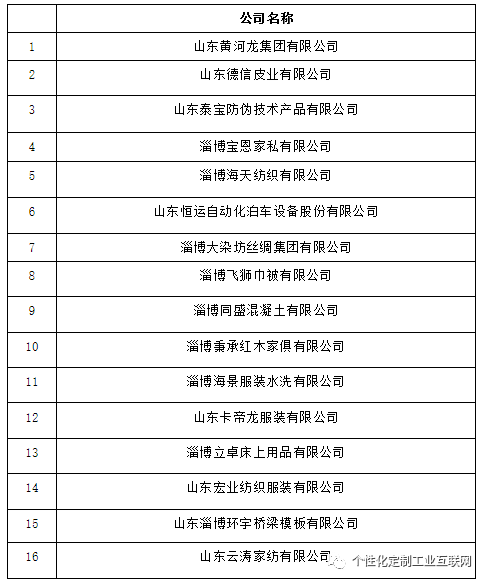 |  | 公司名称 |
|---|---|
| 1 | 山东黄河龙集团有限公司 |
| 2 | 山东德信皮业有限公司 |
| 3 | 山东泰宝防伪技术产品有限公司 |
| 4 | 淄博宝恩家私有限公司 |
| 5 | 淄博海天纺织有限公司 |
| 6 | 山东恒运自动化泊车设备股份有限公司 |
| 7 | 淄博大染坊丝绸集团有限公司 |
| 8 | 淄博飞狮巾被有限公司 |
| 9 | 淄博同盛混凝土有限公司 |
| 10 | 淄博秉承红木家俱有限公司 |
| 11 | 淄博海景服装水洗有限公司 |
| 12 | 山东卡帝龙服装有限公司 |
| 13 | 淄博立卓床上用品有限公司 |
| 14 | 山东宏业纺织服装有限公司 |
| 15 | 山东淄博环宇桥梁模板有限公司 |
| 16 | 山东云涛家纺有限公司 |

个性化定制工业互联网